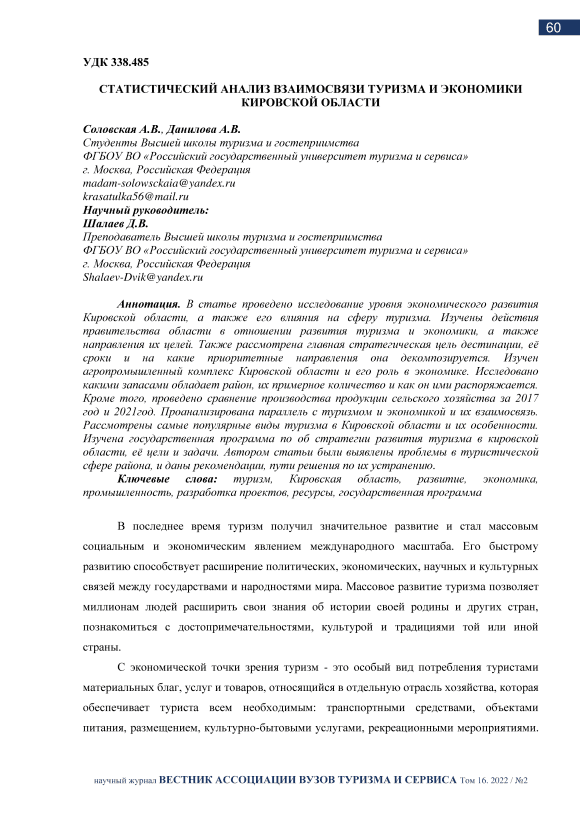 60

УДК 338.485

СТАТИСТИЧЕСКИЙ АНАЛИЗ ВЗАИМОСВЯЗИ ТУРИЗМА И ЭКОНОМИКИ КИРОВСКОЙ ОБЛАСТИ

Соловская А.В., Данилова А.В.
Студенты Высшей школы туризма и гостеприимства
ФГБОУ ВО «Российский государственный университет туризма и сервиса»
г. Москва, Российская Федерация
madam-solowsckaia@yandex.ru
krasatulka56@mail.ru
Научный руководитель:
Шалаев Д.В.
Преподаватель Высшей школы туризма и гостеприимства
ФГБОУ ВО «Российский государственный университет туризма и сервиса»
г. Москва, Российская Федерация
Shalaev-Dvik@yandex.ru

Аннотация. В статье проведено исследование уровня экономического развития Кировской области, а также его влияния на сферу туризма. Изучены действия правительства области в отношении развития туризма и экономики, а также направления их целей. Также рассмотрена главная стратегическая цель дестинации, её сроки и на какие приоритетные направления она декомпозируется. Изучен агропромышленный комплекс Кировской области и его роль в экономике. Исследовано какими запасами обладает район, их примерное количество и как он ими распоряжается. Кроме того, проведено сравнение производства продукции сельского хозяйства за 2017 год и 2021год. Проанализирована параллель с туризмом и экономикой и их взаимосвязь. Рассмотрены самые популярные виды туризма в Кировской области и их особенности. Изучена государственная программа по об стратегии развития туризма в кировской области, её цели и задачи. Автором статьи были выявлены проблемы в туристической сфере района, и даны рекомендации, пути решения по их устранению.
Ключевые слова: туризм, Кировская область, развитие, экономика, промышленность, разработка проектов, ресурсы, государственная программа

В последнее время туризм получил значительное развитие и стал массовым социальным и экономическим явлением международного масштаба. Его быстрому развитию способствует расширение политических, экономических, научных и культурных связей между государствами и народностями мира. Массовое развитие туризма позволяет миллионам людей расширить свои знания об истории своей родины и других стран, познакомиться с достопримечательностями, культурой и традициями той или иной страны.

С экономической точки зрения туризм - это особый вид потребления туристами материальных благ, услуг и товаров, относящийся в отдельную отрасль хозяйства, которая обеспечивает туриста всем необходимым: транспортными средствами, объектами питания, размещением, культурно-бытовыми услугами, рекреационными мероприятиями.

научный журнал ВЕСТНИК АССОЦИАЦИИ ВУЗОВ ТУРИЗМА И СЕРВИСА Том 16. 2022 / №2